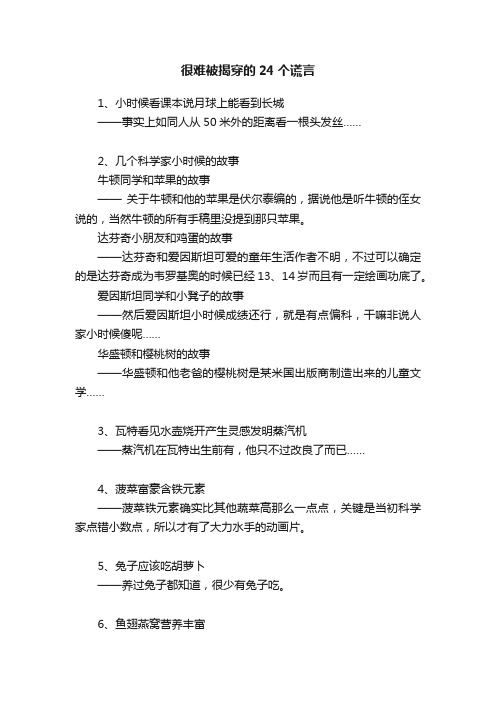 很难被揭穿的 24 个谎言

1、小时候看课本说月球上能看到长城
——事实上如同人从 50 米外的距离看一根头发丝……

2、几个科学家小时候的故事
牛顿同学和苹果的故事
—— 关于牛顿和他的苹果是伏尔泰编的，据说他是听牛顿的侄女说的，当然牛顿的所有手稿里没提到那只苹果。
达芬奇小朋友和鸡蛋的故事
——达芬奇和爱因斯坦可爱的童年生活作者不明，不过可以确定的是达芬奇成为韦罗基奥的时候已经 13、14 岁而且有一定绘画功底了。
爱因斯坦同学和小凳子的故事
——然后爱因斯坦小时候成绩还行，就是有点偏科，干嘛非说人家小时候傻呢……
华盛顿和樱桃树的故事
——华盛顿和他老爸的樱桃树是某米国出版商制造出来的儿童文学……

3、瓦特看见水壶烧开产生灵感发明蒸汽机
——蒸汽机在瓦特出生前有，他只不过改良了而已……

4、菠菜富蒙含铁元素
——菠菜铁元素确实比其他蔬菜高那么一点点，关键是当初科学家点错小数点，所以才有了大力水手的动画片。

5、兔子应该吃胡萝卜
——养过兔子都知道，很少有兔子吃。

6、鱼翅燕窝营养丰富